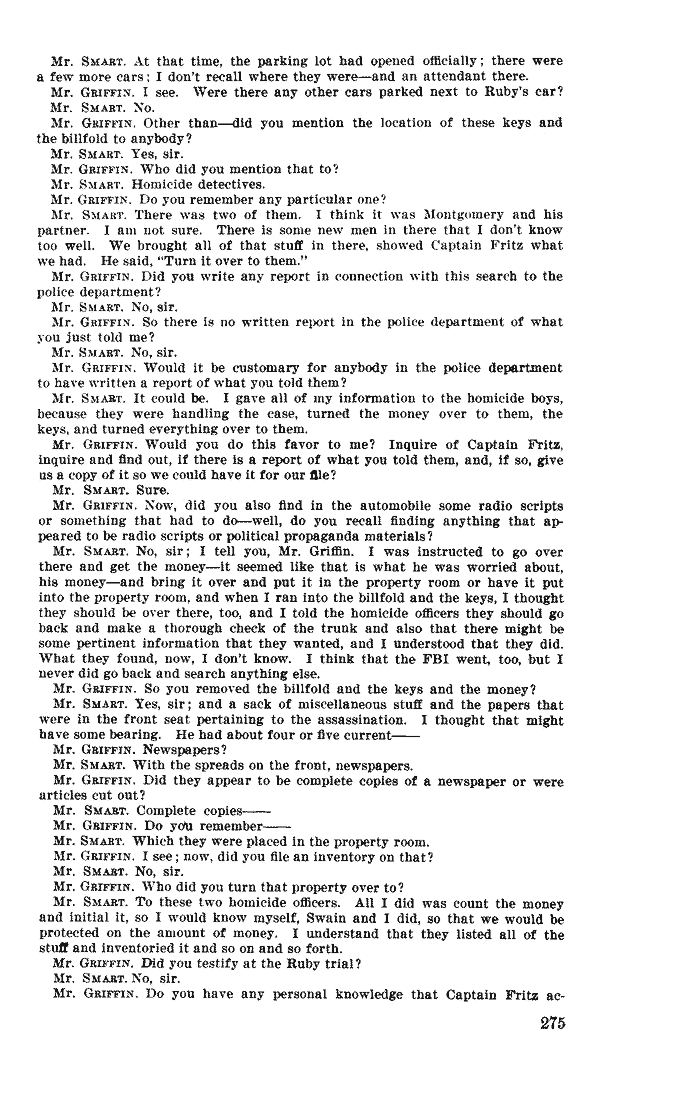 Mr. SMART. At that time, the parking lot had opened officially; there were a few more cars; I don't recall where they were—and an attendant there.
Mr. GRIFFIN. I see. Were there any other cars parked next to Ruby's car?
Mr. SMART. No.
Mr. GRIFFIN. Other than—did you mention the location of these keys and the billfold to anybody?
Mr. SMART. Yes, sir.
Mr. GRIFFIN. Who did you mention that to?
Mr. SMART. Homicide detectives.
Mr. GRIFFIN. Do you remember any particular one?
Mr. SMART. There was two of them. I think it was Montgomery and his partner. I am not sure. There is some new men in there that I don't know too well. We brought all of that stuff in there, showed Captain Fritz what we had. He said, "Turn it over to them."
Mr. GRIFFIN. Did you write any report in connection with this search to the police department?
Mr. SMART. No, sir.
Mr. GRIFFIN. So there is no written report in the police department of what you just told me?
Mr. SMART. No, sir.
Mr. GRIFFIN. Would it be customary for anybody in the police department to have written a report of what you told them?
Mr. SMART. It could be. I gave all of my information to the homicide boys, because they were handling the case, turned the money over to them, the keys, and turned everything over to them.
Mr. GRIFFIN. Would you do this favor to me? Inquire of Captain Fritz, inquire and find out, if there is a report of what you told them, and, if so, give us a copy of it so we could have it for our file?
Mr. SMART. Sure.
Mr. GRIFFIN. Now, did you also find in the automobile some radio scripts or something that had to do—well, do you recall finding anything that appeared to be radio scripts or political propaganda materials?
Mr. SMART. No, sir; I tell you, Mr. Griffin. I was instructed to go over there and get the money—it seemed like that is what he was worried about, his money—and bring it over and put it in the property room or have it put into the property room, and when I ran into the billfold and the keys, I thought they should be over there, too, and I told the homicide officers they should go back and make a thorough check of the trunk and also that there might be some pertinent information that they wanted, and I understood that they did. What they found, now, I don't know. I think that the FBI went, too, but I never did go back and search anything else.
Mr. GRIFFIN. So you removed the billfold and the keys and the money?
Mr. SMART. Yes, sir; and a sack of miscellaneous stuff and the papers that were in the front seat pertaining to the assassination. I thought that might have some bearing. He had about four or five current——
Mr. GRIFFIN. Newspapers?
Mr. SMART. With the spreads on the front, newspapers.
Mr. GRIFFIN. Did they appear to be complete copies of a newspaper or were articles cut out?
Mr. SMART. Complete copies——
Mr. GRIFFIN. Do you remember——
Mr. SMART. Which they were placed in the property room.
Mr. GRIFFIN. I see; now, did you file an inventory on that?
Mr. SMART. No, sir.
Mr. GRIFFIN. Who did you turn that property over to?
Mr. SMART. To these two homicide officers. All I did was count the money and initial it, so I would know myself, Swain and I did, so that we would be protected on the amount of money. I understand that they listed all of the stuff and inventoried it and so on and so forth.
Mr. GRIFFIN. Did you testify at the Ruby trial?
Mr. SMART. No, sir.
Mr. GRIFFIN. Do you have any personal knowledge that Captain Fritz ac-

275